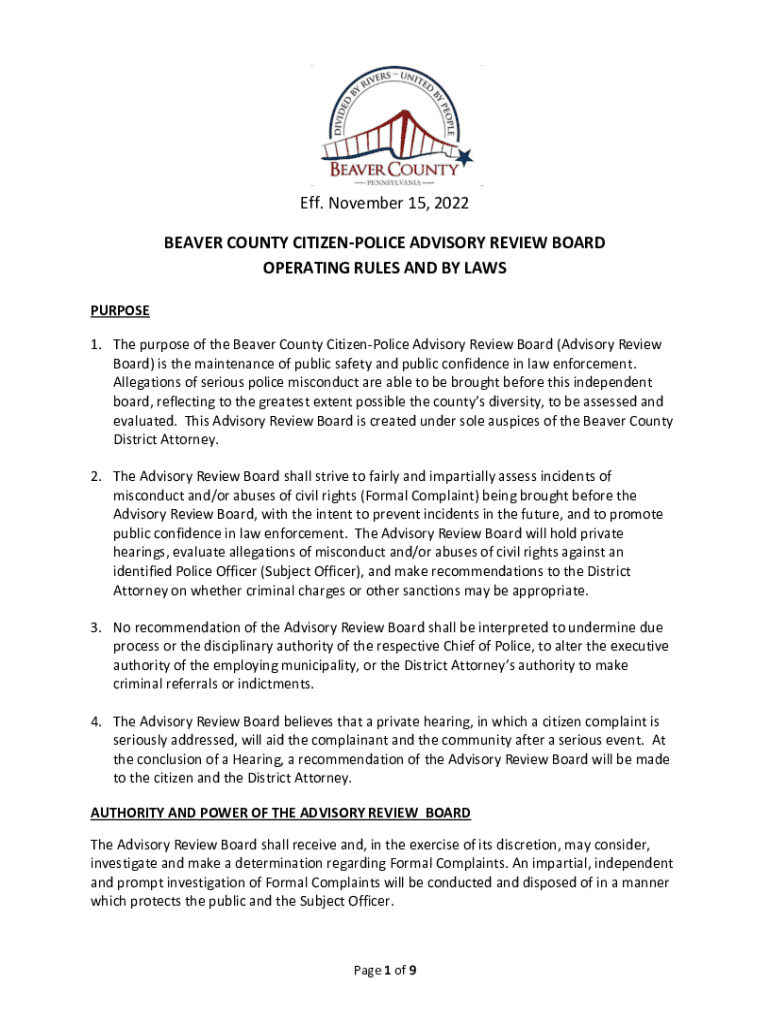 DIVIDED BY RIVERS ~ UNITED BY PEOPLE
BEAVER COUNTY
PENNSYLVANIA

Eff. November 15, 2022

BEAVER COUNTY CITIZEN-POLICE ADVISORY REVIEW BOARD
OPERATING RULES AND BY LAWS

PURPOSE

1. The purpose of the Beaver County Citizen-Police Advisory Review Board (Advisory Review Board) is the maintenance of public safety and public confidence in law enforcement. Allegations of serious police misconduct are able to be brought before this independent board, reflecting to the greatest extent possible the county's diversity, to be assessed and evaluated. This Advisory Review Board is created under sole auspices of the Beaver County District Attorney.

2. The Advisory Review Board shall strive to fairly and impartially assess incidents of misconduct and/or abuses of civil rights (Formal Complaint) being brought before the Advisory Review Board, with the intent to prevent incidents in the future, and to promote public confidence in law enforcement. The Advisory Review Board will hold private hearings, evaluate allegations of misconduct and/or abuses of civil rights against an identified Police Officer (Subject Officer), and make recommendations to the District Attorney on whether criminal charges or other sanctions may be appropriate.

3. No recommendation of the Advisory Review Board shall be interpreted to undermine due process or the disciplinary authority of the respective Chief of Police, to alter the executive authority of the employing municipality, or the District Attorney's authority to make criminal referrals or indictments.

4. The Advisory Review Board believes that a private hearing, in which a citizen complaint is seriously addressed, will aid the complainant and the community after a serious event. At the conclusion of a Hearing, a recommendation of the Advisory Review Board will be made to the citizen and the District Attorney.

AUTHORITY AND POWER OF THE ADVISORY REVIEW BOARD

The Advisory Review Board shall receive and, in the exercise of its discretion, may consider, investigate and make a determination regarding Formal Complaints. An impartial, independent and prompt investigation of Formal Complaints will be conducted and disposed of in a manner which protects the public and the Subject Officer.

Page 1 of 9